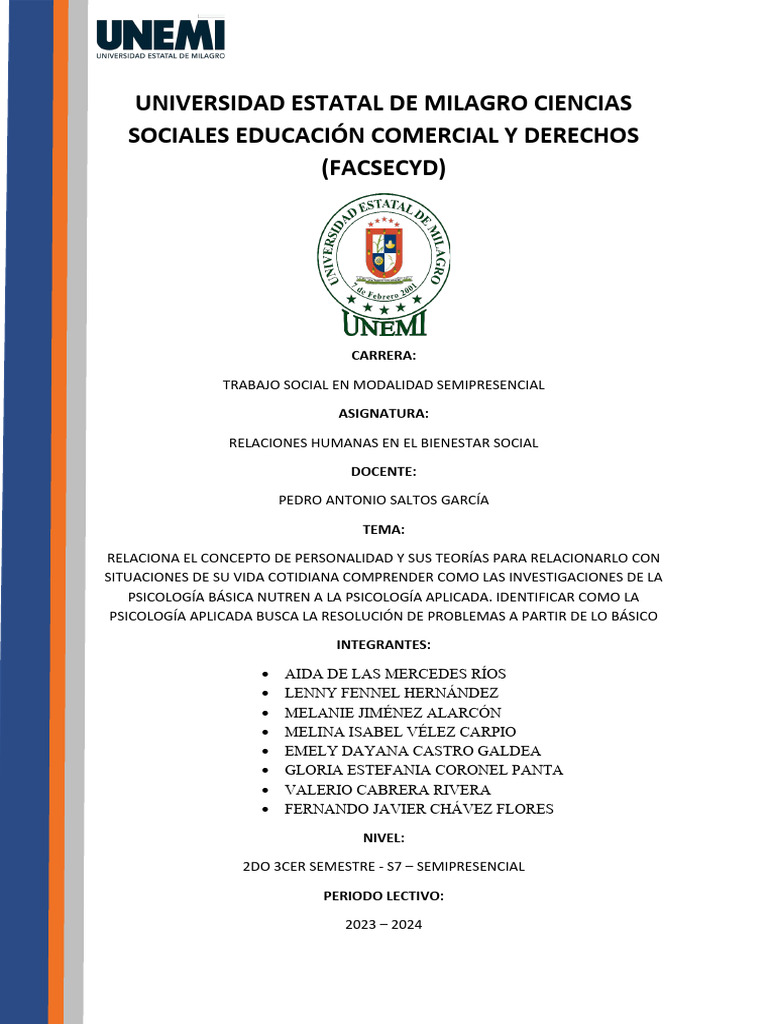 UNEMI
UNIVERSIDAD ESTATAL DE MILAGRO

UNIVERSIDAD ESTATAL DE MILAGRO CIENCIAS SOCIALES EDUCACIÓN COMERCIAL Y DERECHOS (FACSECYD)

UNIVERSIDAD ESTATAL DE MILAGRO
7 de Febrero 2001
UNEMI

CARRERA:

TRABAJO SOCIAL EN MODALIDAD SEMIPRESENCIAL

ASIGNATURA:

RELACIONES HUMANAS EN EL BIENESTAR SOCIAL

DOCENTE:

PEDRO ANTONIO SALTOS GARCÍA

TEMA:

RELACIONA EL CONCEPTO DE PERSONALIDAD Y SUS TEORÍAS PARA RELACIONARLO CON SITUACIONES DE SU VIDA COTIDIANA COMPRENDER COMO LAS INVESTIGACIONES DE LA PSICOLOGÍA BÁSICA NUTREN A LA PSICOLOGÍA APLICADA. IDENTIFICAR COMO LA PSICOLOGÍA APLICADA BUSCA LA RESOLUCIÓN DE PROBLEMAS A PARTIR DE LO BÁSICO

INTEGRANTES:

• AIDA DE LAS MERCEDES RÍOS
• LENNY FENNEL HERNÁNDEZ
• MELANIE JIMÉNEZ ALARCÓN
• MELINA ISABEL VÉLEZ CARPIO
• EMELY DAYANA CASTRO GALDEA
• GLORIA ESTEFANIA CORONEL PANTA
• VALERIO CABRERA RIVERA
• FERNANDO JAVIER CHÁVEZ FLORES

NIVEL:

2DO 3CER SEMESTRE - S7 – SEMIPRESENCIAL

PERIODO LECTIVO:

2023 – 2024